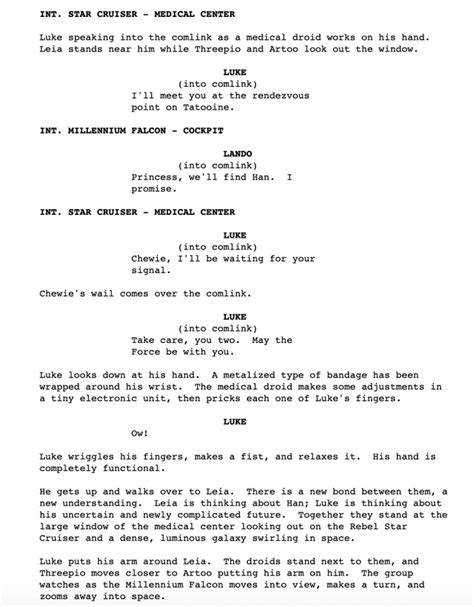 INT. STAR CRUISER - MEDICAL CENTER

Luke speaking into the comlink as a medical droid works on his hand. Leia stands near him while Threepio and Artoo look out the window.

LUKE
(into comlink)
I'll meet you at the rendezvous point on Tatooine.

INT. MILLENNIUM FALCON - COCKPIT

LANDO
(into comlink)
Princess, we'll find Han. I promise.

INT. STAR CRUISER - MEDICAL CENTER

LUKE
(into comlink)
Chewie, I'll be waiting for your signal.

Chewie's wail comes over the comlink.

LUKE
(into comlink)
Take care, you two. May the Force be with you.

Luke looks down at his hand. A metalized type of bandage has been wrapped around his wrist. The medical droid makes some adjustments in a tiny electronic unit, then pricks each one of Luke's fingers.

LUKE
Ow!

Luke wriggles his fingers, makes a fist, and relaxes it. His hand is completely functional.

He gets up and walks over to Leia. There is a new bond between them, a new understanding. Leia is thinking about Han; Luke is thinking about his uncertain and newly complicated future. Together they stand at the large window of the medical center looking out on the Rebel Star Cruiser and a dense, luminous galaxy swirling in space.

Luke puts his arm around Leia. The droids stand next to them, and Threepio moves closer to Artoo putting his arm on him. The group watches as the Millennium Falcon moves into view, makes a turn, and zooms away into space.